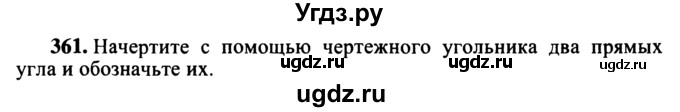 Угдз.ру

361. Начертите с помощью чертежного угольника два прямых угла и обозначьте их. ugdz.ru ugdz.ru ugdz.ru

ugdz.ru